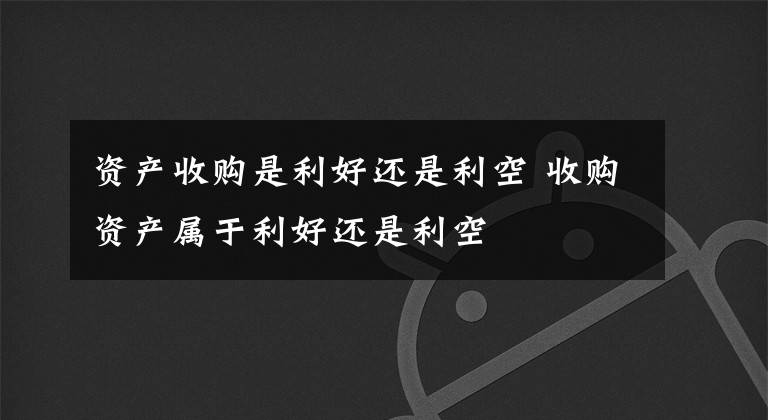 资产收购是利好还是利空 收购资产属于利好还是利空